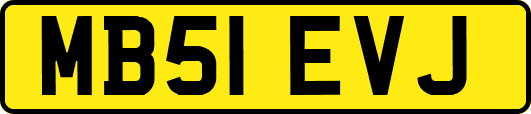 MB51 EVJ